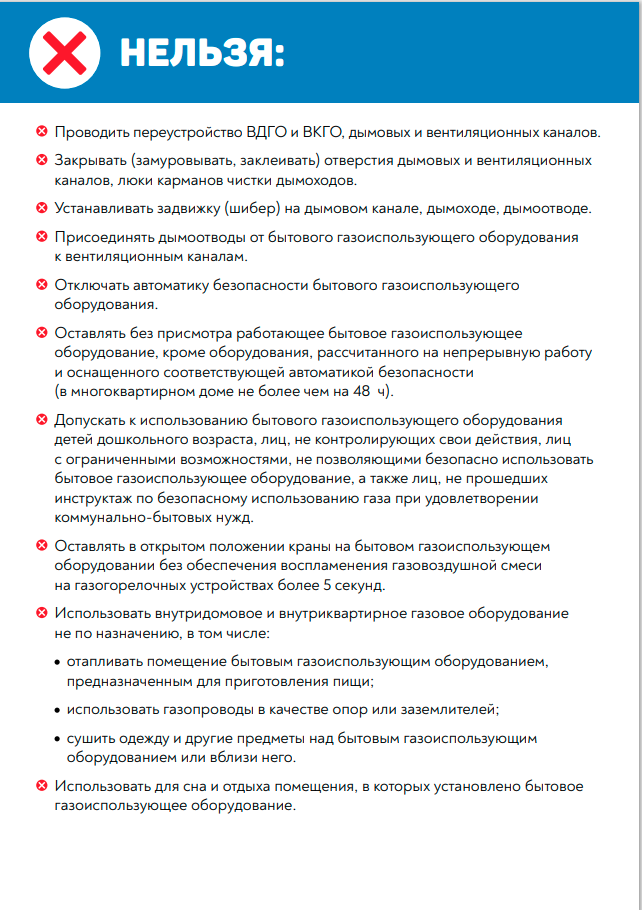 НЕЛЬЗЯ:

Проводить переустройство ВДГО и ВКГО, дымовых и вентиляционных каналов.

Закрывать (замуровывать, заклеивать) отверстия дымовых и вентиляционных каналов, люки карманов чистки дымоходов.

Устанавливать задвижку (шибер) на дымовом канале, дымоходе, дымоотводе.

Присоединять дымоотводы от бытового газоиспользующего оборудования к вентиляционным каналам.

Отключать автоматику безопасности бытового газоиспользующего оборудования.

Оставлять без присмотра работающее бытовое газоиспользующее оборудование, кроме оборудования, рассчитанного на непрерывную работу и оснащенного соответствующей автоматикой безопасности (в многоквартирном доме не более чем на 48 ч).

Допускать к использованию бытового газоиспользующего оборудования детей дошкольного возраста, лиц, не контролирующих свои действия, лиц с ограниченными возможностями, не позволяющими безопасно использовать бытовое газоиспользующее оборудование, а также лиц, не прошедших инструктаж по безопасному использованию газа при удовлетворении коммунально-бытовых нужд.

Оставлять в открытом положении краны на бытовом газоиспользующем оборудовании без обеспечения воспламенения газовоздушной смеси на газогорелочных устройствах более 5 секунд.

Использовать внутридомовое и внутриквартирное газовое оборудование не по назначению, в том числе:

• отапливать помещение бытовым газоиспользующим оборудованием, предназначенным для приготовления пищи;

• использовать газопроводы в качестве опор или заземлителей;

• сушить одежду и другие предметы над бытовым газоиспользующим оборудованием или вблизи него.

Использовать для сна и отдыха помещения, в которых установлено бытовое газоиспользующее оборудование.